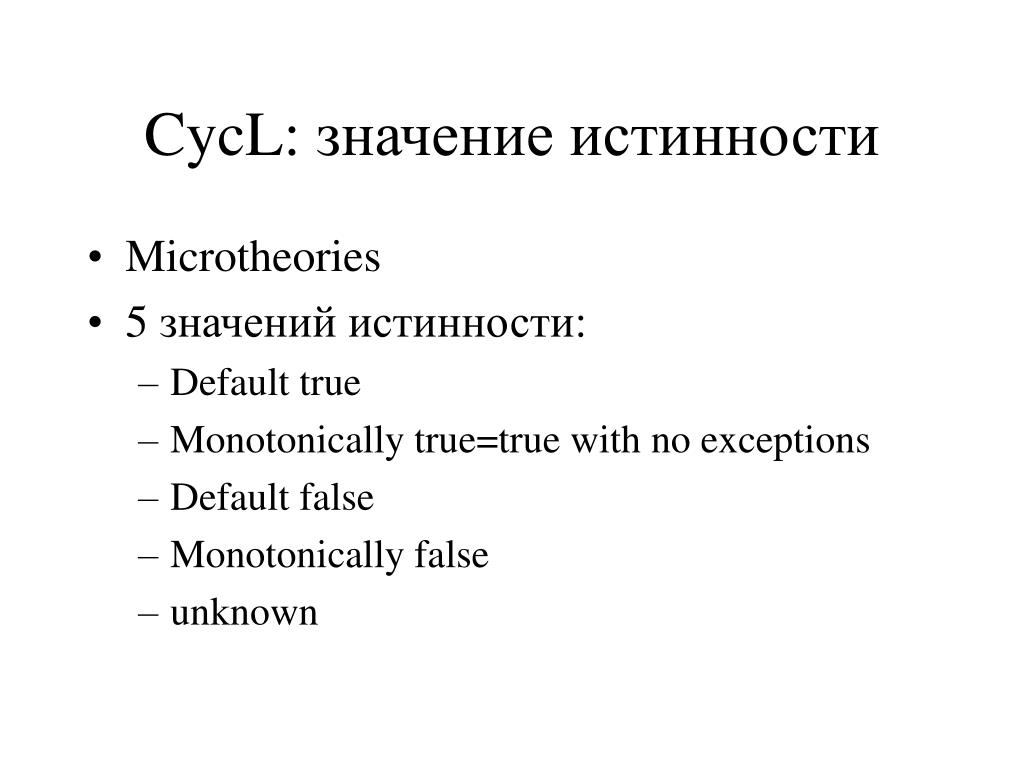 CycL: значение истинности

• Microtheories
• 5 значений истинности:
– Default true
– Monotonically true=true with no exceptions
– Default false
– Monotonically false
– unknown